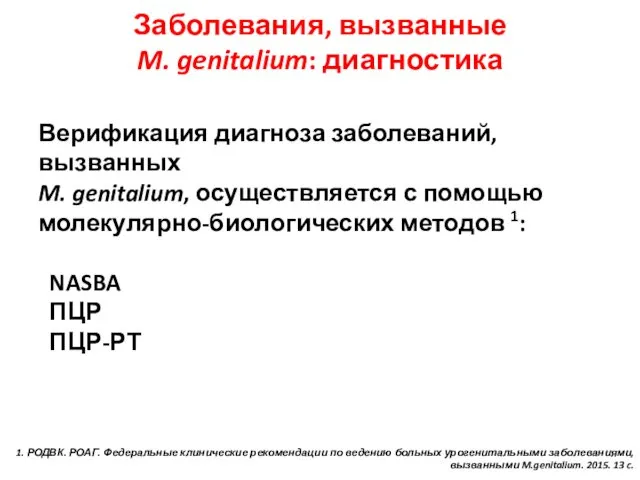 Заболевания, вызванные
M. genitalium: диагностика

Верификация диагноза заболеваний, вызванных
M. genitalium, осуществляется с помощью молекулярно-биологических методов $^1$:

NASBA
ПЦР
ПЦР-РТ

1. РОДВК. РОАГ. Федеральные клинические рекомендации по ведению больных урогенитальными заболеваниями, вызванными M.genitalium. 2015. 13 с.